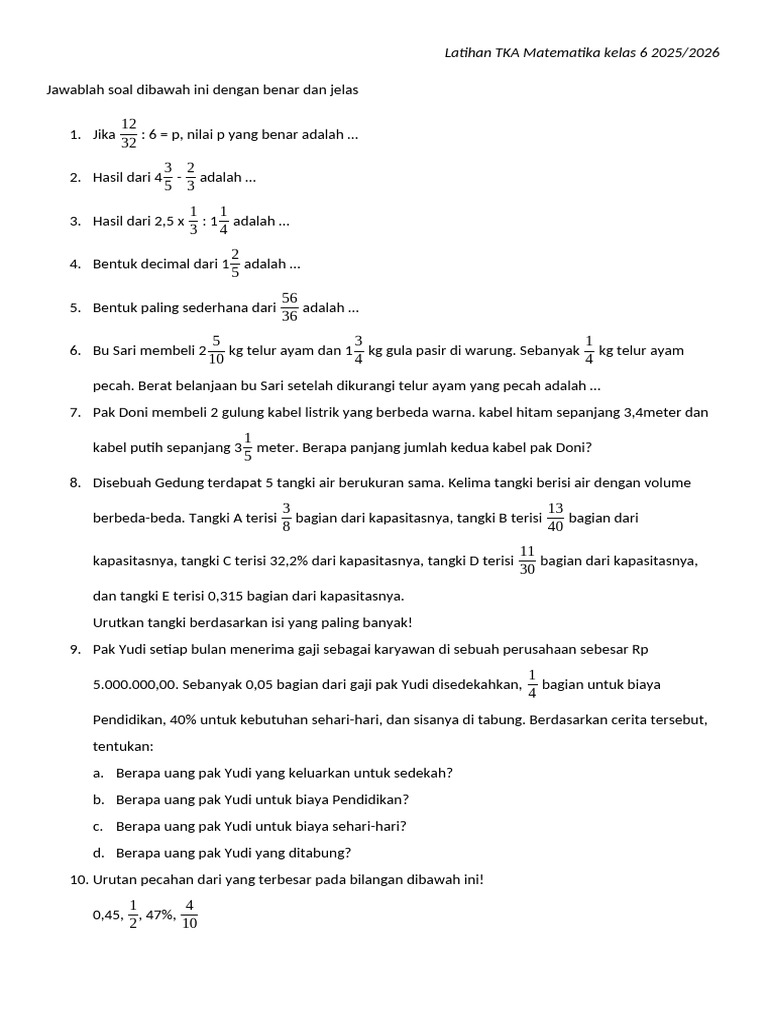 Latihan TKA Matematika kelas 6 2025/2026

Jawablah soal dibawah ini dengan benar dan jelas

1. Jika $\frac{12}{32}$ : 6 = p, nilai p yang benar adalah ...

2. Hasil dari $4\frac{3}{5}$ - $\frac{2}{3}$ adalah ...

3. Hasil dari 2,5 x $\frac{1}{3}$ : $1\frac{1}{4}$ adalah ...

4. Bentuk decimal dari $1\frac{2}{5}$ adalah ...

5. Bentuk paling sederhana dari $\frac{56}{36}$ adalah ...

6. Bu Sari membeli $2\frac{5}{10}$ kg telur ayam dan $1\frac{3}{4}$ kg gula pasir di warung. Sebanyak $\frac{1}{4}$ kg telur ayam pecah. Berat belanjaan bu Sari setelah dikurangi telur ayam yang pecah adalah ...

7. Pak Doni membeli 2 gulung kabel listrik yang berbeda warna. kabel hitam sepanjang 3,4meter dan kabel putih sepanjang $3\frac{1}{5}$ meter. Berapa panjang jumlah kedua kabel pak Doni?

8. Disebuah Gedung terdapat 5 tangki air berukuran sama. Kelima tangki berisi air dengan volume berbeda-beda. Tangki A terisi $\frac{3}{8}$ bagian dari kapasitasnya, tangki B terisi $\frac{13}{40}$ bagian dari kapasitasnya, tangki C terisi 32,2% dari kapasitasnya, tangki D terisi $\frac{11}{30}$ bagian dari kapasitasnya, dan tangki E terisi 0,315 bagian dari kapasitasnya.
Urutkan tangki berdasarkan isi yang paling banyak!

9. Pak Yudi setiap bulan menerima gaji sebagai karyawan di sebuah perusahaan sebesar Rp 5.000.000,00. Sebanyak 0,05 bagian dari gaji pak Yudi disedekahkan, $\frac{1}{4}$ bagian untuk biaya Pendidikan, 40% untuk kebutuhan sehari-hari, dan sisanya di tabung. Berdasarkan cerita tersebut, tentukan:
a. Berapa uang pak Yudi yang keluarkan untuk sedekah?
b. Berapa uang pak Yudi untuk biaya Pendidikan?
c. Berapa uang pak Yudi untuk biaya sehari-hari?
d. Berapa uang pak Yudi yang ditabung?

10. Urutan pecahan dari yang terbesar pada bilangan dibawah ini!
0,45, $\frac{1}{2}$, 47%, $\frac{4}{10}$